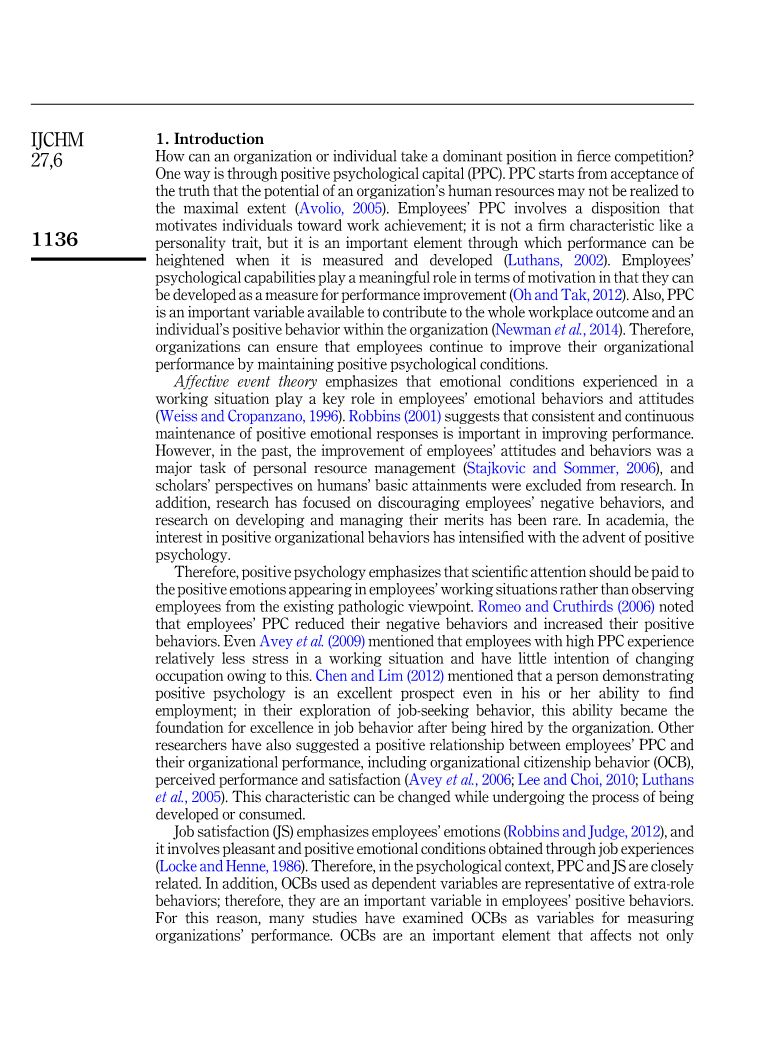 IJCHM
27,6

1136

1. Introduction
How can an organization or individual take a dominant position in fierce competition? One way is through positive psychological capital (PPC). PPC starts from acceptance of the truth that the potential of an organization's human resources may not be realized to the maximal extent (Avolio, 2005). Employees' PPC involves a disposition that motivates individuals toward work achievement; it is not a firm characteristic like a personality trait, but it is an important element through which performance can be heightened when it is measured and developed (Luthans, 2002). Employees' psychological capabilities play a meaningful role in terms of motivation in that they can be developed as a measure for performance improvement (Oh and Tak, 2012). Also, PPC is an important variable available to contribute to the whole workplace outcome and an individual's positive behavior within the organization (Newman et al., 2014). Therefore, organizations can ensure that employees continue to improve their organizational performance by maintaining positive psychological conditions.

Affective event theory emphasizes that emotional conditions experienced in a working situation play a key role in employees' emotional behaviors and attitudes (Weiss and Cropanzano, 1996). Robbins (2001) suggests that consistent and continuous maintenance of positive emotional responses is important in improving performance. However, in the past, the improvement of employees' attitudes and behaviors was a major task of personal resource management (Stajkovic and Sommer, 2006), and scholars' perspectives on humans' basic attainments were excluded from research. In addition, research has focused on discouraging employees' negative behaviors, and research on developing and managing their merits has been rare. In academia, the interest in positive organizational behaviors has intensified with the advent of positive psychology.

Therefore, positive psychology emphasizes that scientific attention should be paid to the positive emotions appearing in employees' working situations rather than observing employees from the existing pathologic viewpoint. Romeo and Cruthirds (2006) noted that employees' PPC reduced their negative behaviors and increased their positive behaviors. Even Avey et al. (2009) mentioned that employees with high PPC experience relatively less stress in a working situation and have little intention of changing occupation owing to this. Chen and Lim (2012) mentioned that a person demonstrating positive psychology is an excellent prospect even in his or her ability to find employment; in their exploration of job-seeking behavior, this ability became the foundation for excellence in job behavior after being hired by the organization. Other researchers have also suggested a positive relationship between employees' PPC and their organizational performance, including organizational citizenship behavior (OCB), perceived performance and satisfaction (Avey et al., 2006; Lee and Choi, 2010; Luthans et al., 2005). This characteristic can be changed while undergoing the process of being developed or consumed.

Job satisfaction (JS) emphasizes employees' emotions (Robbins and Judge, 2012), and it involves pleasant and positive emotional conditions obtained through job experiences (Locke and Henne, 1986). Therefore, in the psychological context, PPC and JS are closely related. In addition, OCBs used as dependent variables are representative of extra-role behaviors; therefore, they are an important variable in employees' positive behaviors. For this reason, many studies have examined OCBs as variables for measuring organizations' performance. OCBs are an important element that affects not only